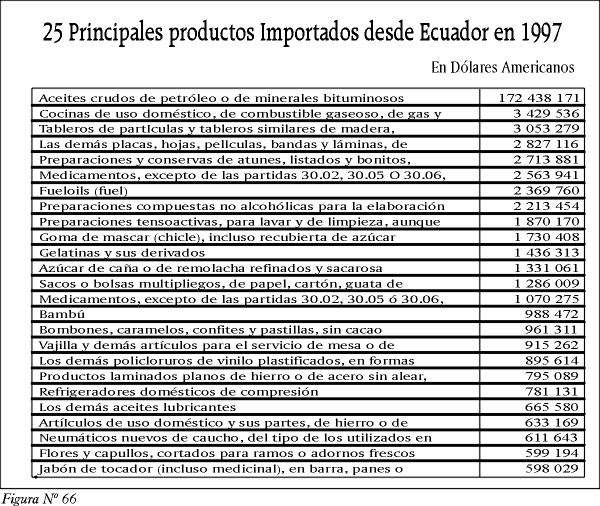 25 Principales productos Importados desde Ecuador en 1997

En Dólares Americanos

| | |
|---|---|
| Aceites crudos de petróleo o de minerales bituminosos | 172 438 171 |
| Cocinas de uso doméstico, de combustible gaseoso, de gas y | 3 429 536 |
| Tableros de partículas y tableros similares de madera, | 3 053 279 |
| Las demás placas, hojas, películas, bandas y láminas, de | 2 827 116 |
| Preparaciones y conservas de atunes, listados y bonitos, | 2 713 881 |
| Medicamentos, excepto de las partidas 30.02, 30.05 O 30.06, | 2 563 941 |
| Fueloils (fuel) | 2 369 760 |
| Preparaciones compuestas no alcohólicas para la elaboración | 2 213 454 |
| Preparaciones tensoactivas, para lavar y de limpieza, aunque | 1 870 170 |
| Goma de mascar (chicle), incluso recubierta de azúcar | 1 730 408 |
| Gelatinas y sus derivados | 1 436 313 |
| Azúcar de caña o de remolacha refinados y sacarosa | 1 331 061 |
| Sacos o bolsas multipliegos, de papel, cartón, guata de | 1 286 009 |
| Medicamentos, excepto de las partidas 30.02, 30.05 ó 30.06, | 1 070 275 |
| Bambú | 988 472 |
| Bombones, caramelos, confites y pastillas, sin cacao | 961 311 |
| Vajilla y demás artículos para el servicio de mesa o de | 915 262 |
| Los demás policloruros de vinilo plastificados, en formas | 895 614 |
| Productos laminados planos de hierro o de acero sin alear, | 795 089 |
| Refrigeradores domésticos de compresión | 781 131 |
| Los demás aceites lubricantes | 665 580 |
| Artículos de uso doméstico y sus partes, de hierro o de | 633 169 |
| Neumáticos nuevos de caucho, del tipo de los utilizados en | 611 643 |
| Flores y capullos, cortados para ramos o adornos frescos | 599 194 |
| Jabón de tocador (incluso medicinal), en barra, panes o | 598 029 |

Figura Nº 66